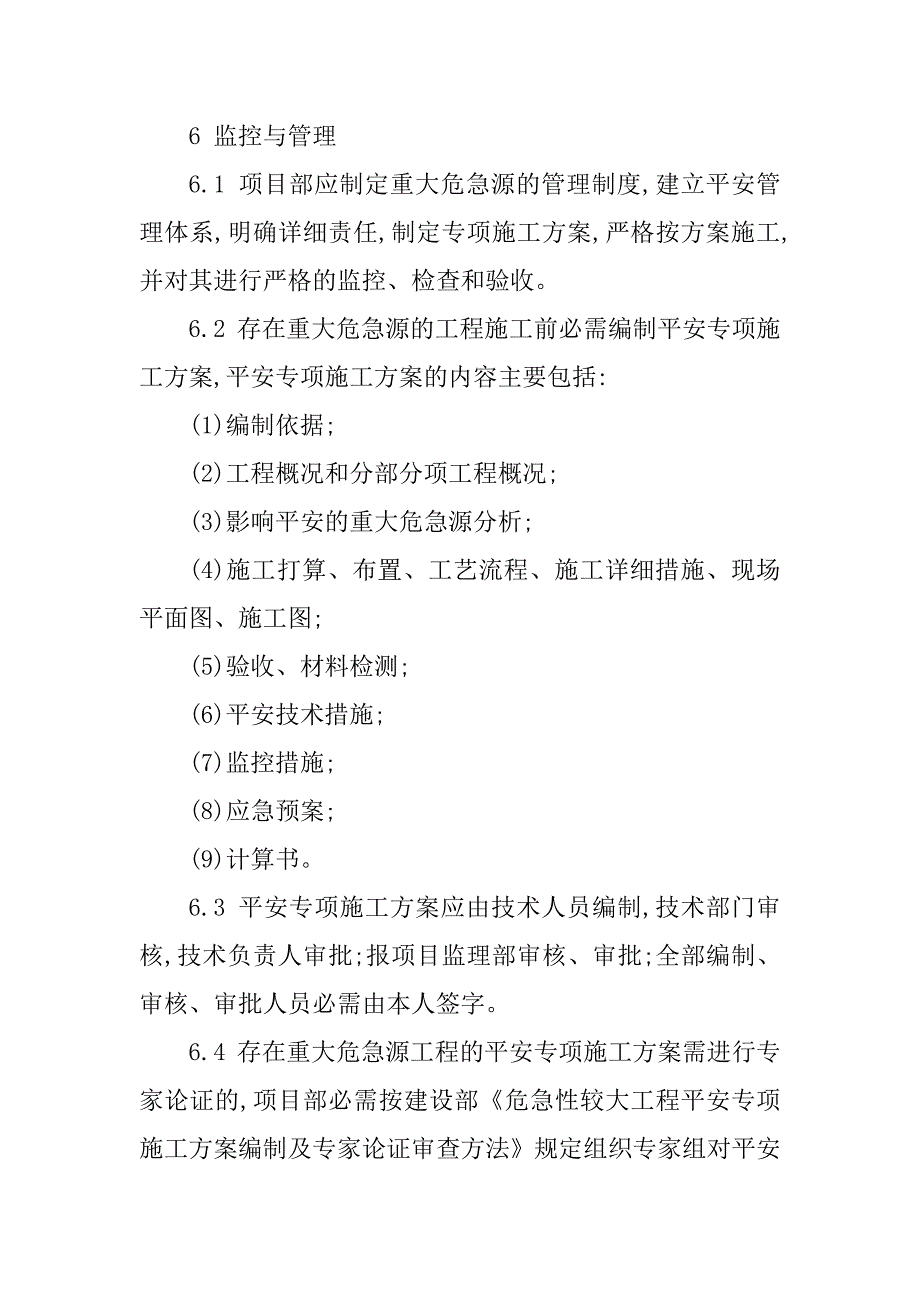 6 监控与管理

6.1 项目部应制定重大危急源的管理制度,建立平安管理体系,明确详细责任,制定专项施工方案,严格按方案施工,并对其进行严格的监控、检查和验收。

6.2 存在重大危急源的工程施工前必需编制平安专项施工方案,平安专项施工方案的内容主要包括:

(1)编制依据;

(2)工程概况和分部分项工程概况;

(3)影响平安的重大危急源分析;

(4)施工打算、布置、工艺流程、施工详细措施、现场平面图、施工图;

(5)验收、材料检测;

(6)平安技术措施;

(7)监控措施;

(8)应急预案;

(9)计算书。

6.3 平安专项施工方案应由技术人员编制,技术部门审核,技术负责人审批;报项目监理部审核、审批;全部编制、审核、审批人员必需由本人签字。

6.4 存在重大危急源工程的平安专项施工方案需进行专家论证的,项目部必需按建设部《危急性较大工程平安专项施工方案编制及专家论证审查方法》规定组织专家组对平安